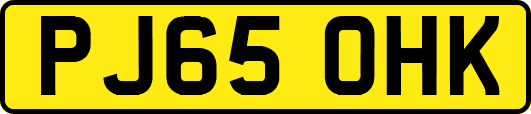 PJ65 OHK